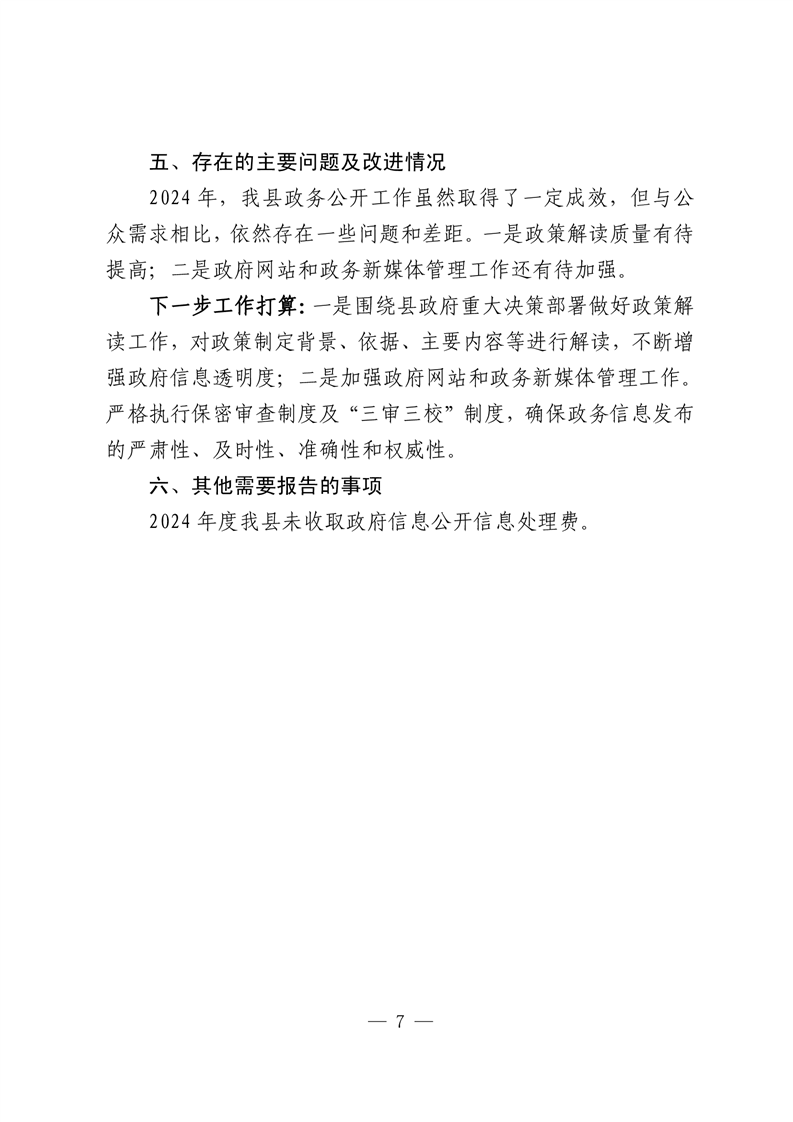 五、存在的主要问题及改进情况

2024 年，我县政务公开工作虽然取得了一定成效，但与公众需求相比，依然存在一些问题和差距。一是政策解读质量有待提高；二是政府网站和政务新媒体管理工作还有待加强。

下一步工作打算：一是围绕县政府重大决策部署做好政策解读工作，对政策制定背景、依据、主要内容等进行解读，不断增强政府信息透明度；二是加强政府网站和政务新媒体管理工作。严格执行保密审查制度及“三审三校”制度，确保政务信息发布的严肃性、及时性、准确性和权威性。

六、其他需要报告的事项

2024 年度我县未收取政府信息公开信息处理费。

— 7 —